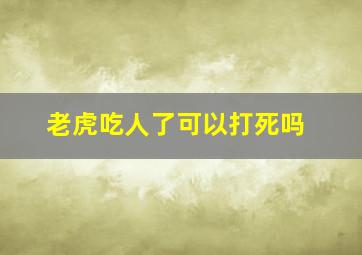 老虎吃人了可以打死吗